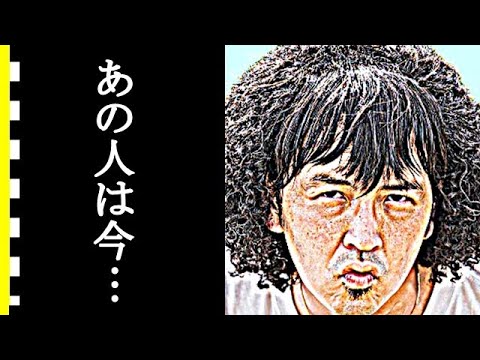 あの人は今…